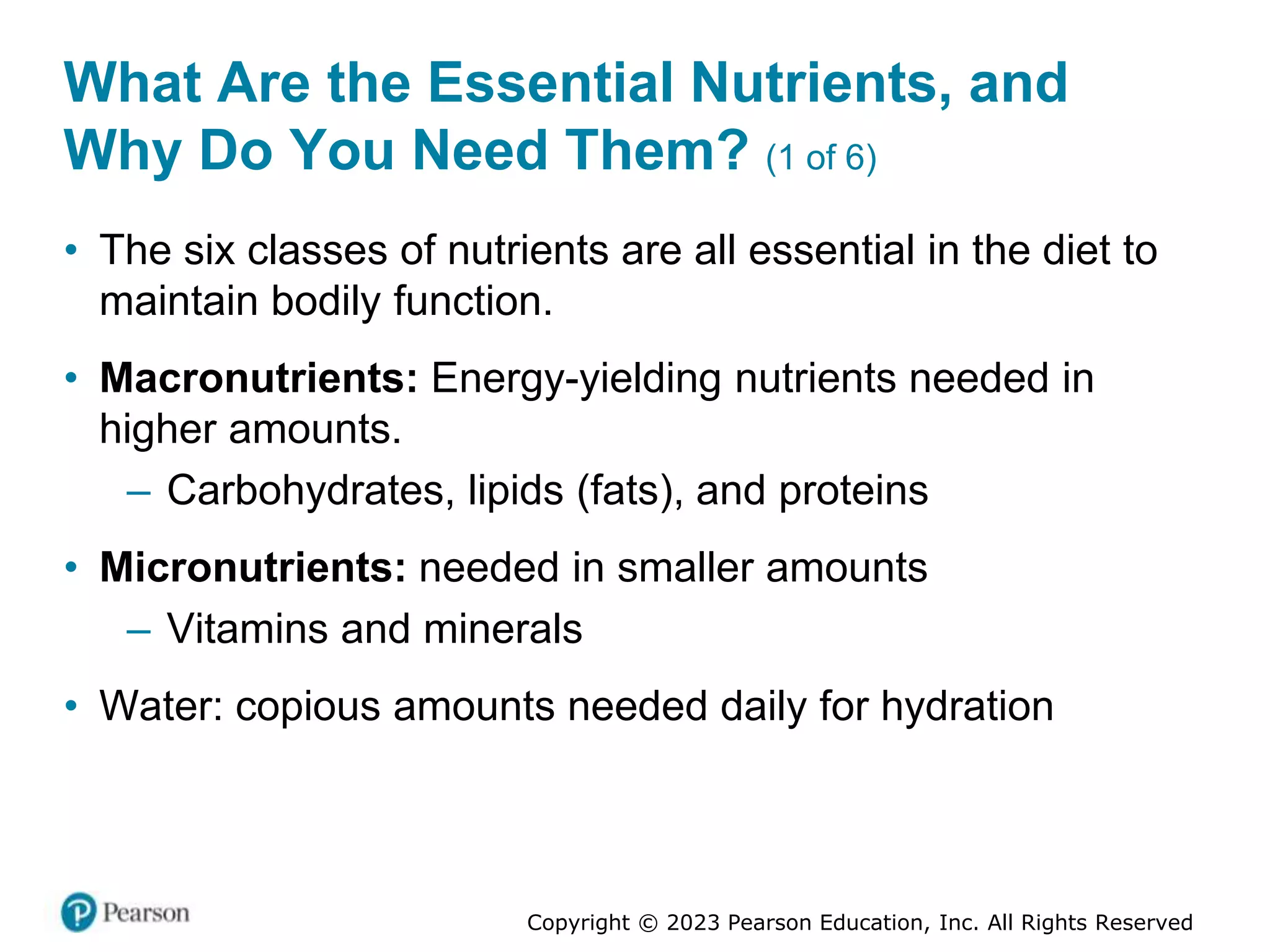 What Are the Essential Nutrients, and Why Do You Need Them? (1 of 6)

• The six classes of nutrients are all essential in the diet to maintain bodily function.

• Macronutrients: Energy-yielding nutrients needed in higher amounts.
– Carbohydrates, lipids (fats), and proteins

• Micronutrients: needed in smaller amounts
– Vitamins and minerals

• Water: copious amounts needed daily for hydration

Pearson

Copyright © 2023 Pearson Education, Inc. All Rights Reserved